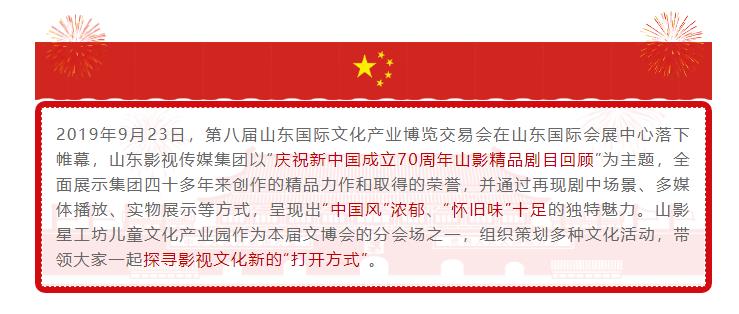 2019年9月23日，第八届山东国际文化产业博览交易会在山东国际会展中心落下帷幕，山东影视传媒集团以“庆祝新中国成立70周年山影精品剧目回顾”为主题，全面展示集团四十多年来创作的精品力作和取得的荣誉，并通过再现剧中场景、多媒体播放、实物展示等方式，呈现出“中国风”浓郁、“怀旧味”十足的独特魅力。山影星工坊儿童文化产业园作为本届文博会的分会场之一，组织策划多种文化活动，带领大家一起探寻影视文化新的“打开方式”。